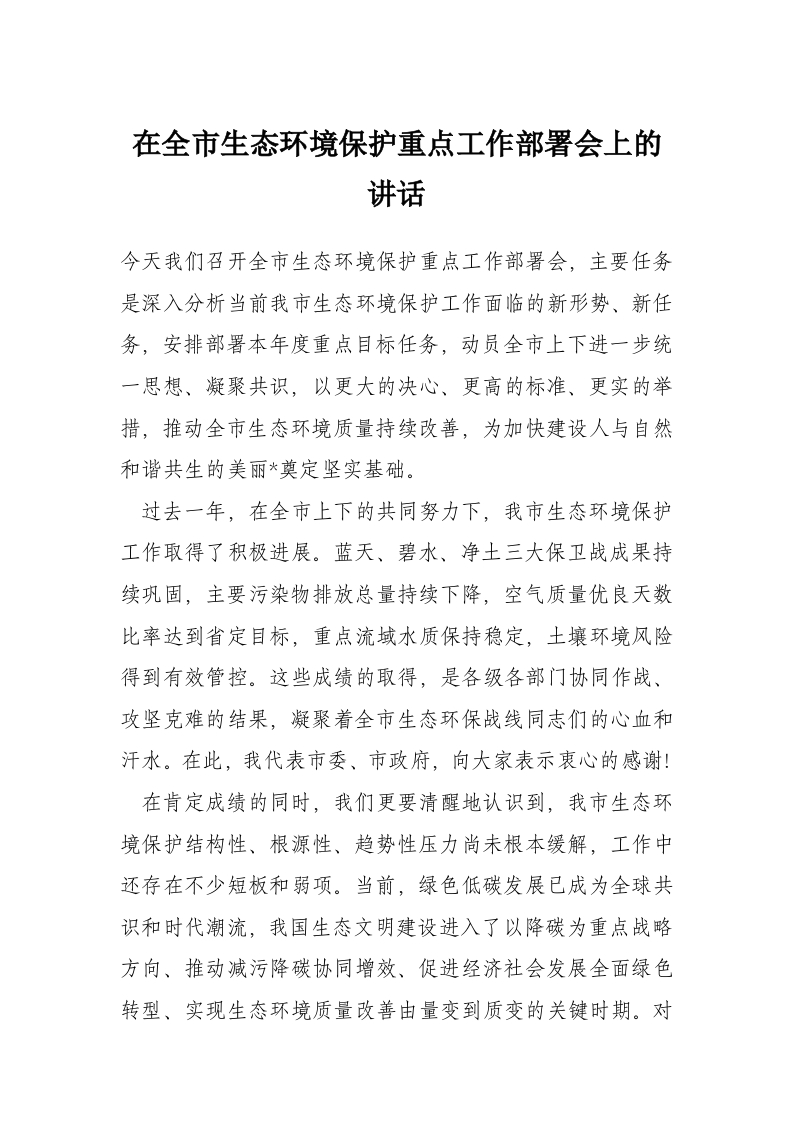 在全市生态环境保护重点工作部署会上的讲话

今天我们召开全市生态环境保护重点工作部署会，主要任务是深入分析当前我市生态环境保护工作面临的新形势、新任务，安排部署本年度重点目标任务，动员全市上下进一步统一思想、凝聚共识，以更大的决心、更高的标准、更实的举措，推动全市生态环境质量持续改善，为加快建设人与自然和谐共生的美丽*奠定坚实基础。

过去一年，在全市上下的共同努力下，我市生态环境保护工作取得了积极进展。蓝天、碧水、净土三大保卫战成果持续巩固，主要污染物排放总量持续下降，空气质量优良天数比率达到省定目标，重点流域水质保持稳定，土壤环境风险得到有效管控。这些成绩的取得，是各级各部门协同作战、攻坚克难的结果，凝聚着全市生态环保战线同志们的心血和汗水。在此，我代表市委、市政府，向大家表示衷心的感谢!

在肯定成绩的同时，我们更要清醒地认识到，我市生态环境保护结构性、根源性、趋势性压力尚未根本缓解，工作中还存在不少短板和弱项。当前，绿色低碳发展已成为全球共识和时代潮流，我国生态文明建设进入了以降碳为重点战略方向、推动减污降碳协同增效、促进经济社会发展全面绿色转型、实现生态环境质量改善由量变到质变的关键时期。对